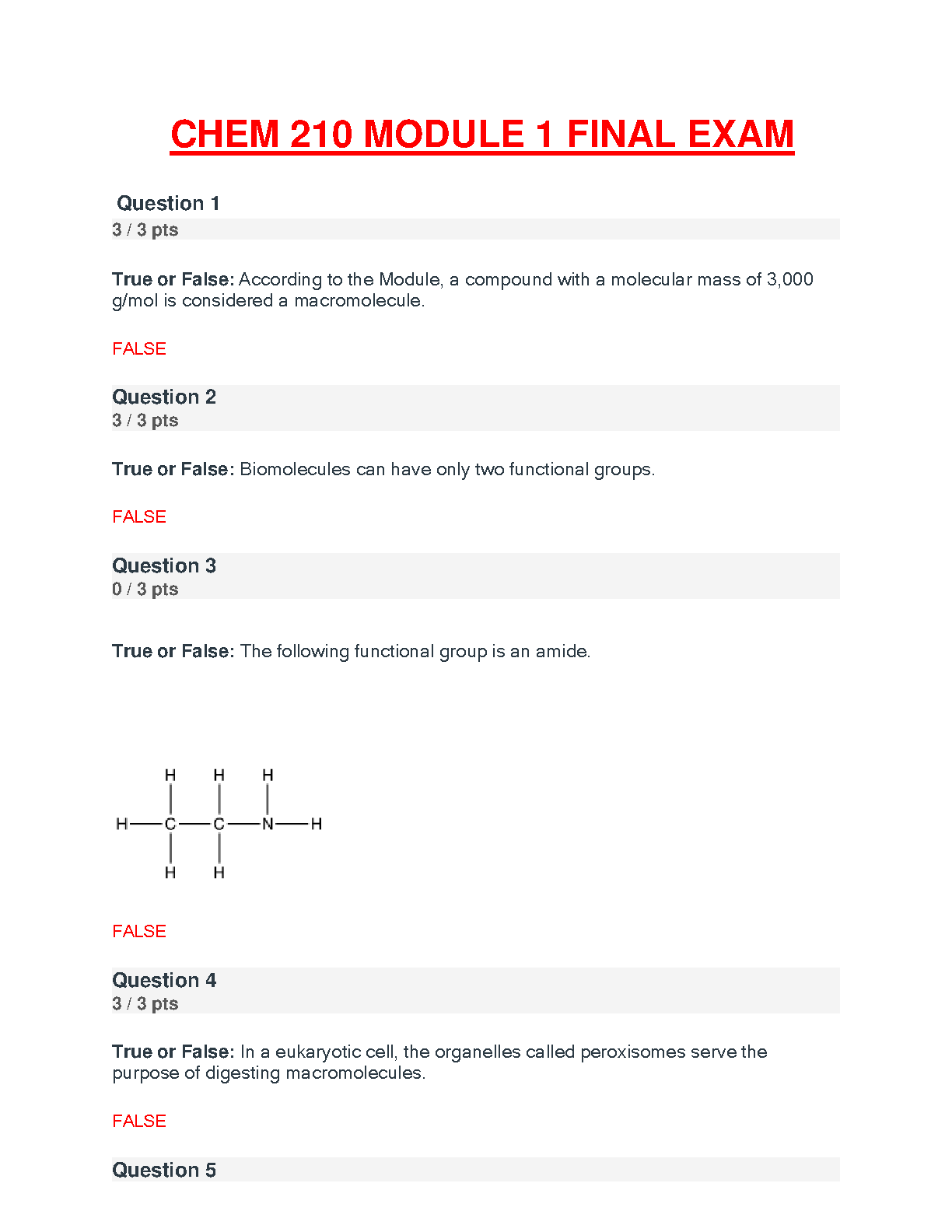 CHEM 210 MODULE 1 FINAL EXAM

Question 1
3 / 3 pts

True or False: According to the Module, a compound with a molecular mass of 3,000 g/mol is considered a macromolecule.

FALSE

Question 2
3 / 3 pts

True or False: Biomolecules can have only two functional groups.

FALSE

Question 3
0 / 3 pts

True or False: The following functional group is an amide.

H H H
H—C—C—N—H
H H

FALSE

Question 4
3 / 3 pts

True or False: In a eukaryotic cell, the organelles called peroxisomes serve the purpose of digesting macromolecules.

FALSE

Question 5